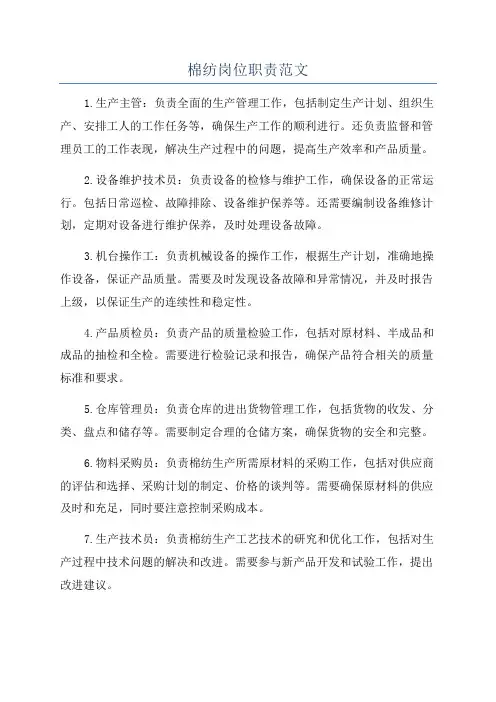 棉纺岗位职责范文

1.生产主管：负责全面的生产管理工作，包括制定生产计划、组织生产、安排工人的工作任务等，确保生产工作的顺利进行。还负责监督和管理员工的工作表现，解决生产过程中的问题，提高生产效率和产品质量。

2.设备维护技术员：负责设备的检修与维护工作，确保设备的正常运行。包括日常巡检、故障排除、设备维护保养等。还需要编制设备维修计划，定期对设备进行维护保养，及时处理设备故障。

3.机台操作工：负责机械设备的操作工作，根据生产计划，准确地操作设备，保证产品质量。需要及时发现设备故障和异常情况，并及时报告上级，以保证生产的连续性和稳定性。

4.产品质检员：负责产品的质量检验工作，包括对原材料、半成品和成品的抽检和全检。需要进行检验记录和报告，确保产品符合相关的质量标准和要求。

5.仓库管理员：负责仓库的进出货物管理工作，包括货物的收发、分类、盘点和储存等。需要制定合理的仓储方案，确保货物的安全和完整。

6.物料采购员：负责棉纺生产所需原材料的采购工作，包括对供应商的评估和选择、采购计划的制定、价格的谈判等。需要确保原材料的供应及时和充足，同时要注意控制采购成本。

7.生产技术员：负责棉纺生产工艺技术的研究和优化工作，包括对生产过程中技术问题的解决和改进。需要参与新产品开发和试验工作，提出改进建议。